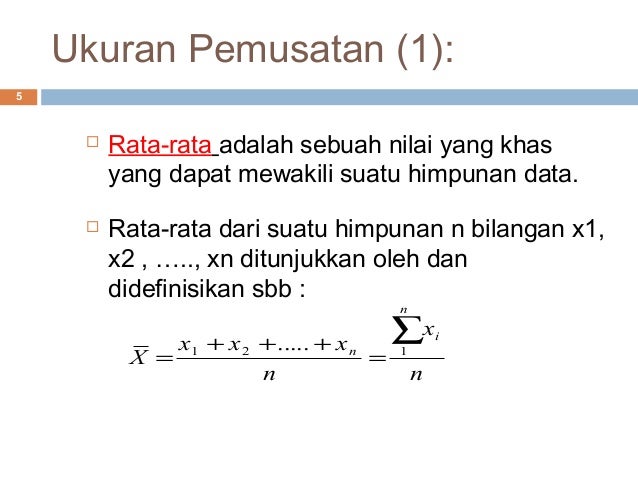 Ukuran Pemusatan (1):

5

Rata-rata adalah sebuah nilai yang khas yang dapat mewakili suatu himpunan data.

Rata-rata dari suatu himpunan n bilangan x1, x2 , ….., xn ditunjukkan oleh dan didefinisikan sbb :

$\overline{X} = \frac{x_1 + x_2 + ..... + x_n}{n} = \frac{\sum_{1}^{n} x_i}{n}$